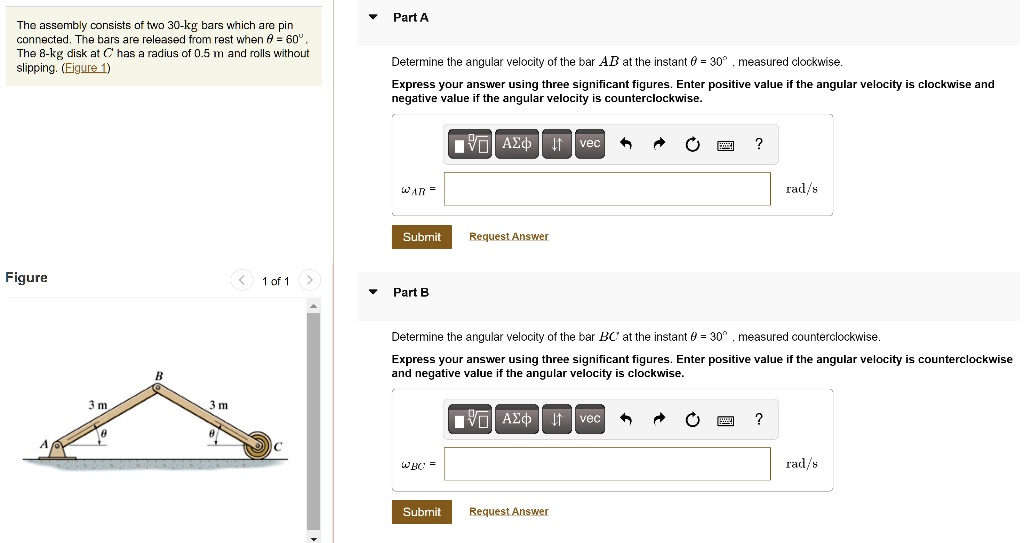 The assembly consists of two 30-kg bars which are pin connected. The bars are released from rest when $\theta = 60^\circ$. The 8-kg disk at $C$ has a radius of 0.5 m and rolls without slipping. (Figure 1)

Figure

1 of 1

B

3 m

3 m

$\theta$

$\theta$

A

C

Part A

Determine the angular velocity of the bar $AB$ at the instant $\theta = 30^\circ$ , measured clockwise.

Express your answer using three significant figures. Enter positive value if the angular velocity is clockwise and negative value if the angular velocity is counterclockwise.

ΑΣφ vec ?

$\omega_{AB}$ =

rad/s

Submit Request Answer

Part B

Determine the angular velocity of the bar $BC$ at the instant $\theta = 30^\circ$ , measured counterclockwise.

Express your answer using three significant figures. Enter positive value if the angular velocity is counterclockwise and negative value if the angular velocity is clockwise.

ΑΣφ vec ?

$\omega_{BC}$ =

rad/s

Submit Request Answer